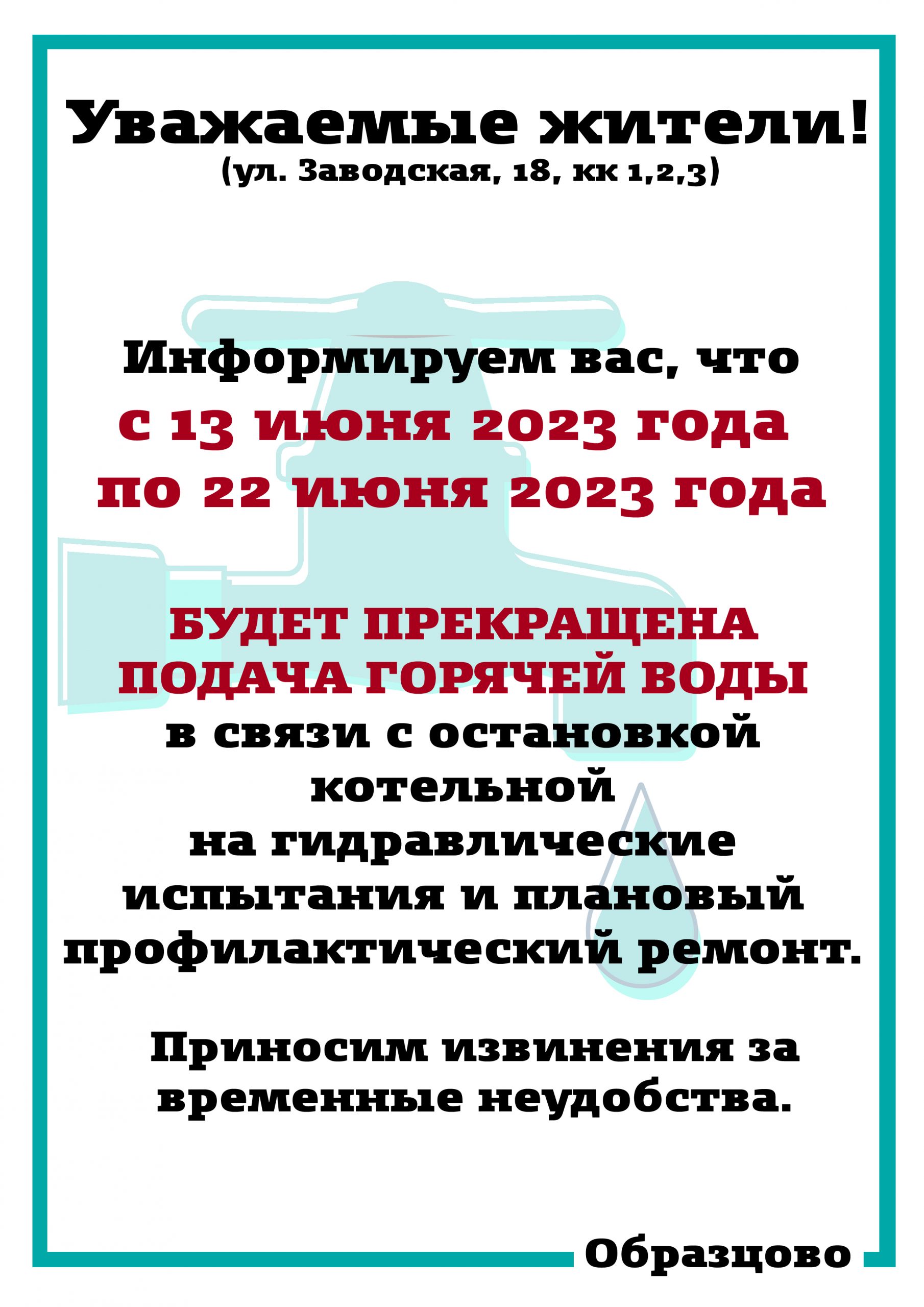 Уважаемые жители!
(ул. Заводская, 18, кк 1,2,3)

Информируем вас, что
с 13 июня 2023 года
по 22 июня 2023 года

БУДЕТ ПРЕКРАЩЕНА
ПОДАЧА ГОРЯЧЕЙ ВОДЫ
в связи с остановкой котельной
на гидравлические испытания и плановый профилактический ремонт.

Приносим извинения за временные неудобства.

Образцово